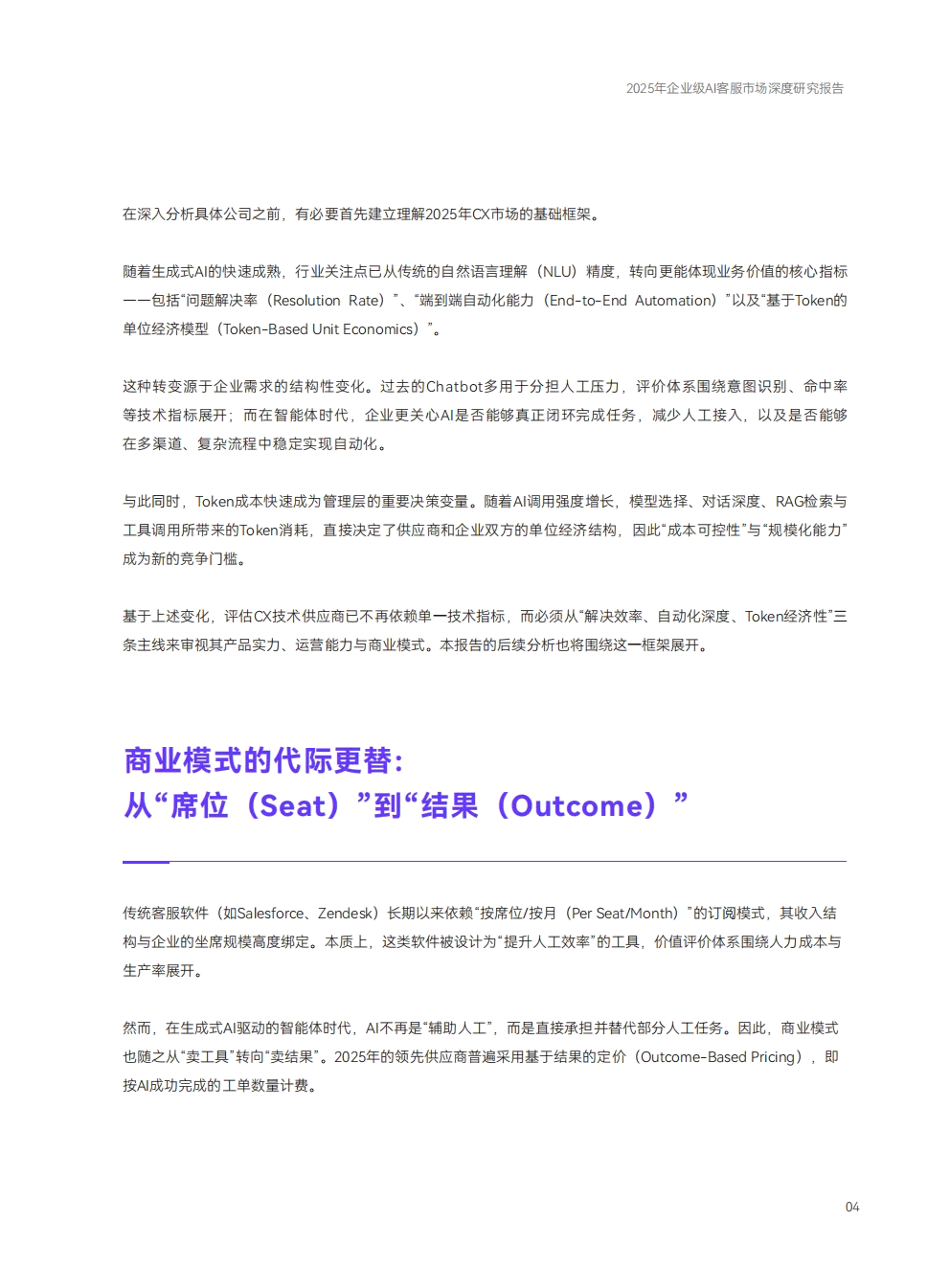 2025年企业级AI客服市场深度研究报告

在深入分析具体公司之前，有必要首先建立理解2025年CX市场的基础框架。

随着生成式AI的快速成熟，行业关注点已从传统的自然语言理解（NLU）精度，转向更能体现业务价值的核心指标——包括“问题解决率（Resolution Rate）”、“端到端自动化能力（End-to-End Automation）”以及“基于Token的单位经济模型（Token-Based Unit Economics）”。

这种转变源于企业需求的结构性变化。过去的Chatbot多用于分担人工压力，评价体系围绕意图识别、命中率等技术指标展开；而在智能体时代，企业更关心AI是否能够真正闭环完成任务，减少人工接入，以及是否能够在多渠道、复杂流程中稳定实现自动化。

与此同时，Token成本快速成为管理层的重要决策变量。随着AI调用强度增长，模型选择、对话深度、RAG检索与工具调用所带来的Token消耗，直接决定了供应商和企业双方的单位经济结构，因此“成本可控性”与“规模化能力”成为新的竞争门槛。

基于上述变化，评估CX技术供应商已不再依赖单一技术指标，而必须从“解决效率、自动化深度、Token经济性”三条主线来审视其产品实力、运营能力与商业模式。本报告的后续分析也将围绕这一框架展开。

商业模式的代际更替：
从“席位（Seat）”到“结果（Outcome）”

传统客服软件（如Salesforce、Zendesk）长期以来依赖“按席位/按月（Per Seat/Month）”的订阅模式，其收入结构与企业的坐席规模高度绑定。本质上，这类软件被设计为“提升人工效率”的工具，价值评价体系围绕人力成本与生产率展开。

然而，在生成式AI驱动的智能体时代，AI不再是“辅助人工”，而是直接承担并替代部分人工任务。因此，商业模式也随之从“卖工具”转向“卖结果”。2025年的领先供应商普遍采用基于结果的定价（Outcome-Based Pricing），即按AI成功完成的工单数量计费。

04